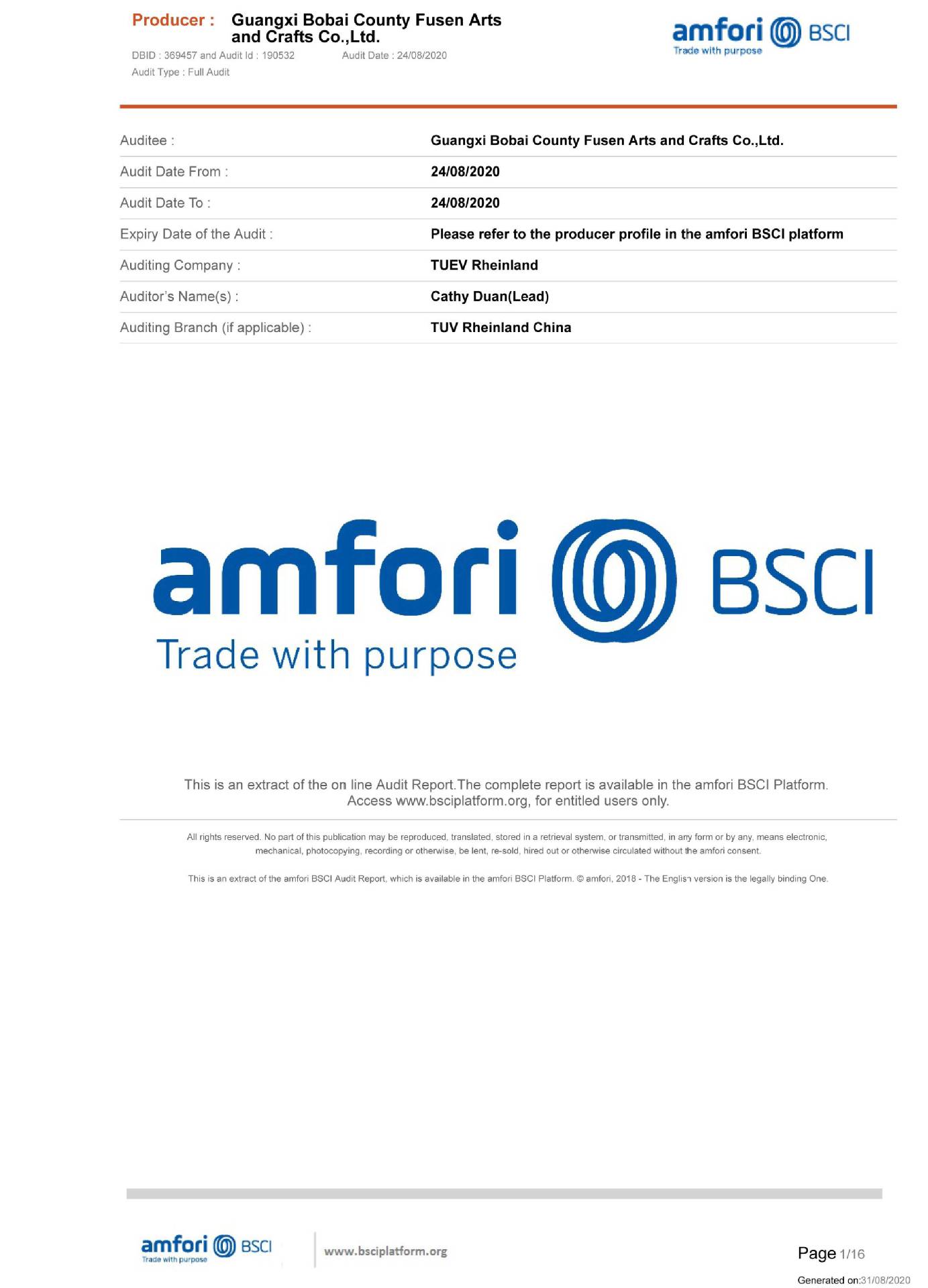 Producer : Guangxi Bobai County Fusen Arts and Crafts Co.,Ltd.

DBID : 369457 and Audit Id : 190532 Audit Date : 24/08/2020

Audit Type : Full Audit

amfori BSCI
Trade with purpose

Auditee : Guangxi Bobai County Fusen Arts and Crafts Co.,Ltd.

Audit Date From : 24/08/2020

Audit Date To : 24/08/2020

Expiry Date of the Audit : Please refer to the producer profile in the amfori BSCI platform

Auditing Company : TUEV Rheinland

Auditor's Name(s) : Cathy Duan(Lead)

Auditing Branch (if applicable) : TUV Rheinland China

amfori BSCI
Trade with purpose

This is an extract of the on line Audit Report.The complete report is available in the amfori BSCI Platform. Access www.bsciplatform.org, for entitled users only.

All rights reserved. No part of this publication may be reproduced, translated, stored in a retrieval system, or transmitted, in any form or by any, means electronic, mechanical, photocopying, recording or otherwise, be lent, re-sold, hired out or otherwise circulated without the amfori consent.

This is an extract of the amfori BSCI Audit Report, which is available in the amfori BSCI Platform. © amfori, 2018 - The English version is the legally binding One.

amfori BSCI
Trade with purpose

www.bsciplatform.org

Page 1/16

Generated on:31/08/2020